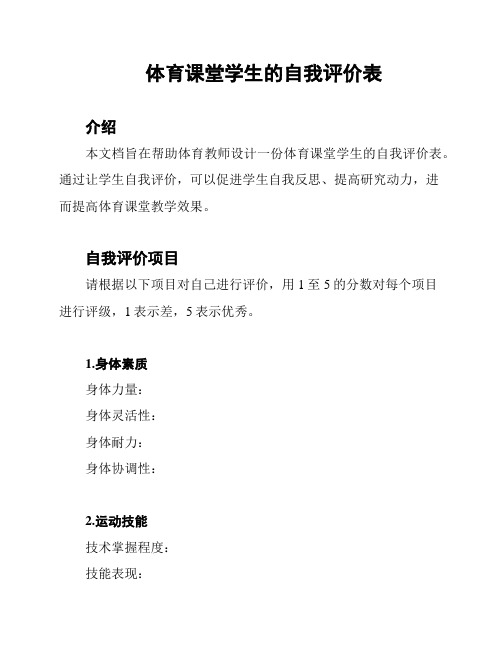 体育课堂学生的自我评价表

介绍

本文档旨在帮助体育教师设计一份体育课堂学生的自我评价表。通过让学生自我评价，可以促进学生自我反思、提高研究动力，进而提高体育课堂教学效果。

自我评价项目

请根据以下项目对自己进行评价，用 1 至 5 的分数对每个项目进行评级，1 表示差，5 表示优秀。

1.身体素质

身体力量：

身体灵活性：

身体耐力：

身体协调性：

2.运动技能

技术掌握程度：

技能表现：